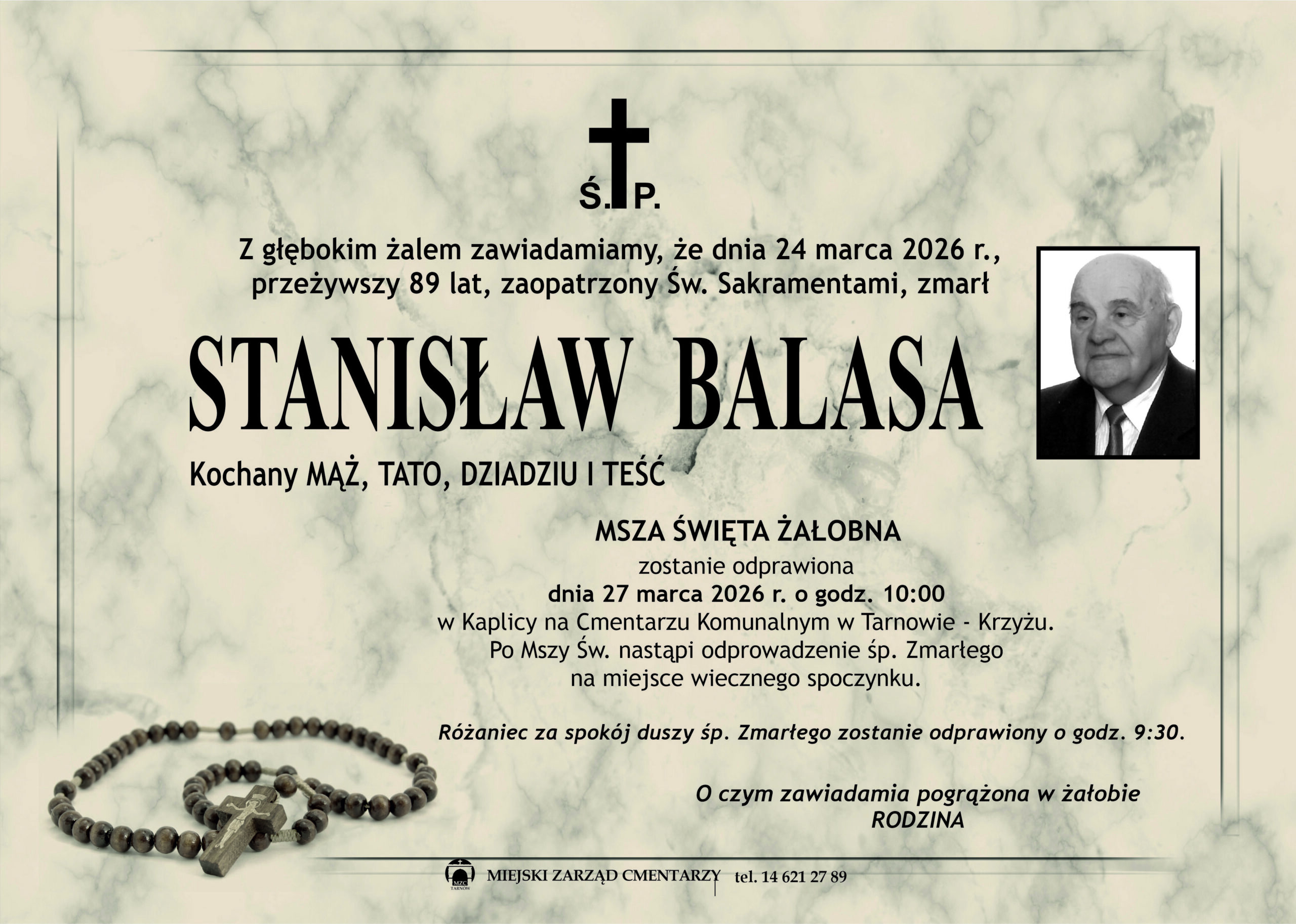 Ś. P.

Z głębokim żalem zawiadamiamy, że dnia 24 marca 2026 r., przeżywszy 89 lat, zaopatrzony Św. Sakramentami, zmarł

STANISŁAW BALASA

Kochany MĄŻ, TATO, DZIADZIU I TEŚĆ

MSZA ŚWIĘTA ŻAŁOBNA
zostanie odprawiona
dnia 27 marca 2026 r. o godz. 10:00
w Kaplicy na Cmentarzu Komunalnym w Tarnowie - Krzyżu.
Po Mszy Św. nastąpi odprowadzenie śp. Zmarłego
na miejsce wiecznego spoczynku.

Różaniec za spokój duszy śp. Zmarłego zostanie odprawiony o godz. 9:30.

O czym zawiadamia pogrążona w żałobie
RODZINA

MZC TARNÓW MIEJSKI ZARZĄD CMENTARZY tel. 14 621 27 89